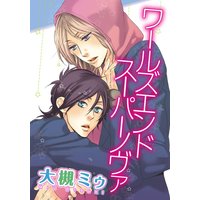 ワールズエンド
スーパーノヴァ

大槻ミゥ